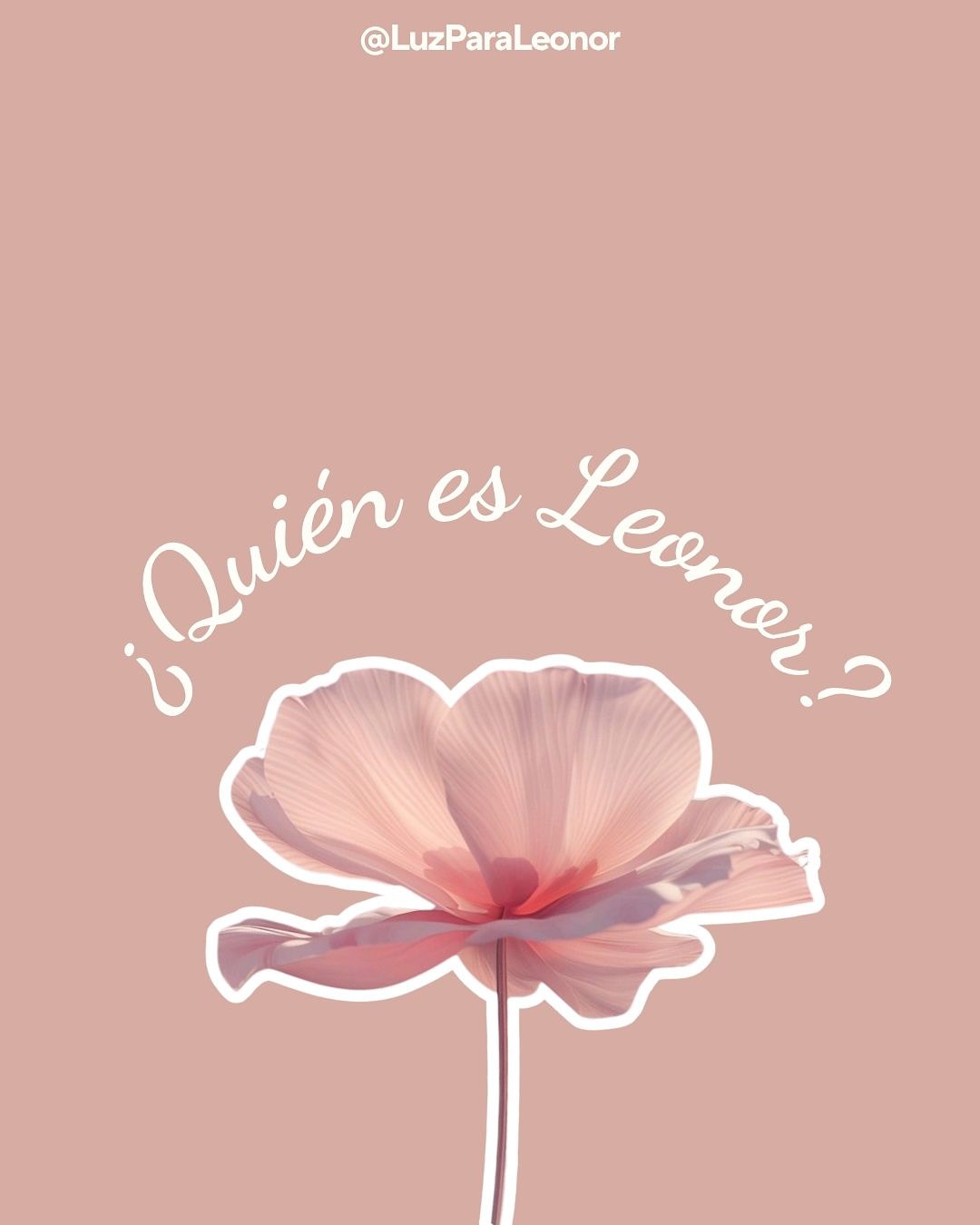 @LuzParaLeonor

¿Quién es Leonor?